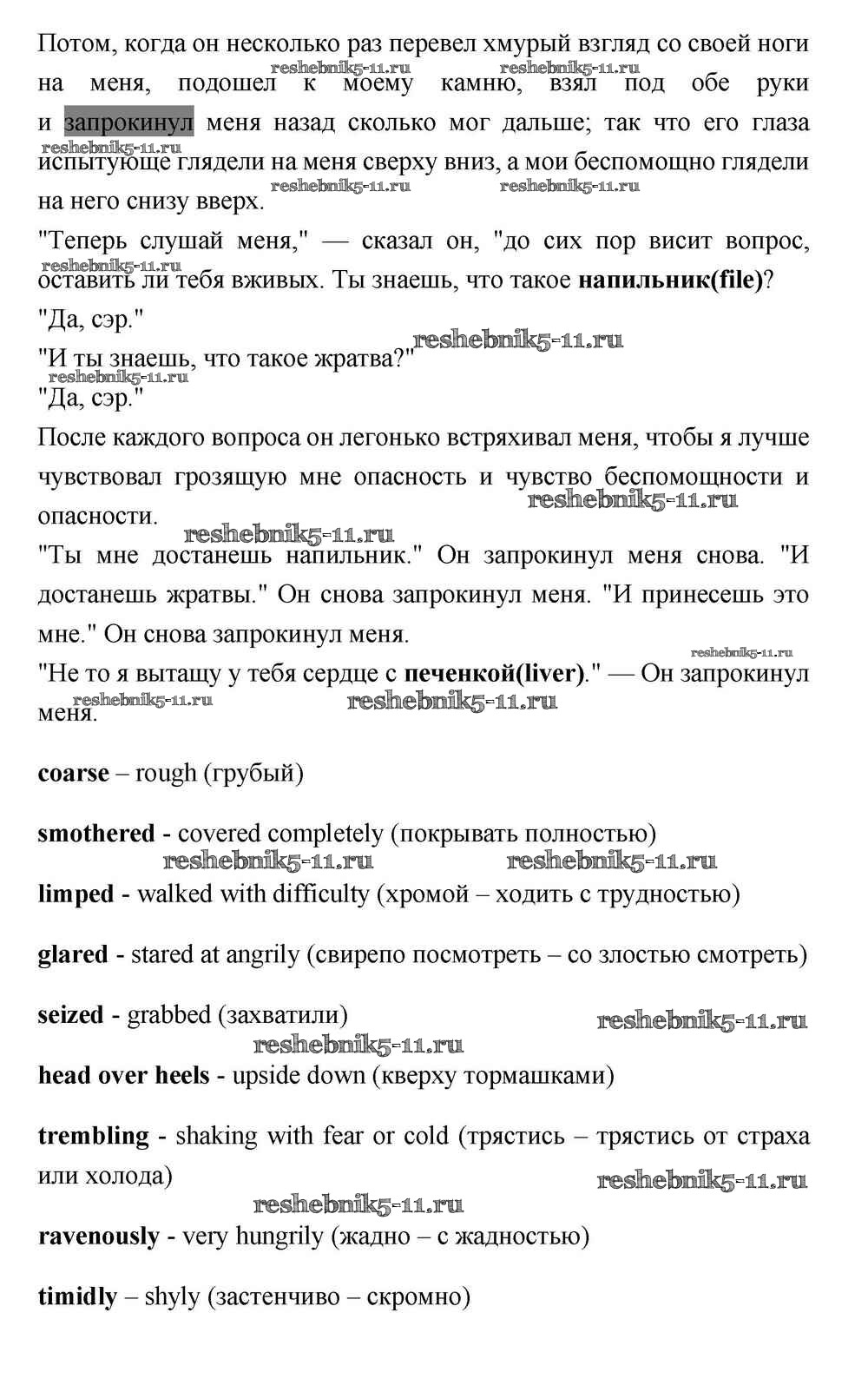 Потом, когда он несколько раз перевел хмурый взгляд со своей ноги на меня, подошел к моему камню, взял под обе руки и запрокинул меня назад сколько мог дальше; так что его глаза испытующе глядели на меня сверху вниз, а мои беспомощно глядели на него снизу вверх.

reshebnik5-11.ru reshebnik5-11.ru reshebnik5-11.ru reshebnik5-11.ru reshebnik5-11.ru

"Теперь слушай меня," — сказал он, "до сих пор висит вопрос, оставить ли тебя вживых. Ты знаешь, что такое **напильник(file)**?

reshebnik5-11.ru

"Да, сэр."

"И ты знаешь, что такое жратва?"

reshebnik5-11.ru reshebnik5-11.ru

"Да, сэр."

После каждого вопроса он легонько встряхивал меня, чтобы я лучше чувствовал грозящую мне опасность и чувство беспомощности и опасности.

reshebnik5-11.ru reshebnik5-11.ru

"Ты мне достанешь напильник." Он запрокинул меня снова. "И достанешь жратвы." Он снова запрокинул меня. "И принесешь это мне." Он снова запрокинул меня.

reshebnik5-11.ru

"Не то я вытащу у тебя сердце с **печенкой(liver)**." — Он запрокинул меня.

reshebnik5-11.ru reshebnik5-11.ru

**coarse** – rough (грубый)

**smothered** - covered completely (покрывать полностью)

reshebnik5-11.ru reshebnik5-11.ru

**limped** - walked with difficulty (хромой – ходить с трудностью)

**glared** - stared at angrily (свирепо посмотреть – со злостью смотреть)

**seized** - grabbed (захватили)

reshebnik5-11.ru reshebnik5-11.ru

**head over heels** - upside down (кверху тормашками)

**trembling** - shaking with fear or cold (трястись – трястись от страха или холода)

reshebnik5-11.ru reshebnik5-11.ru

**ravenously** - very hungrily (жадно – с жадностью)

**timidly** – shyly (застенчиво – скромно)